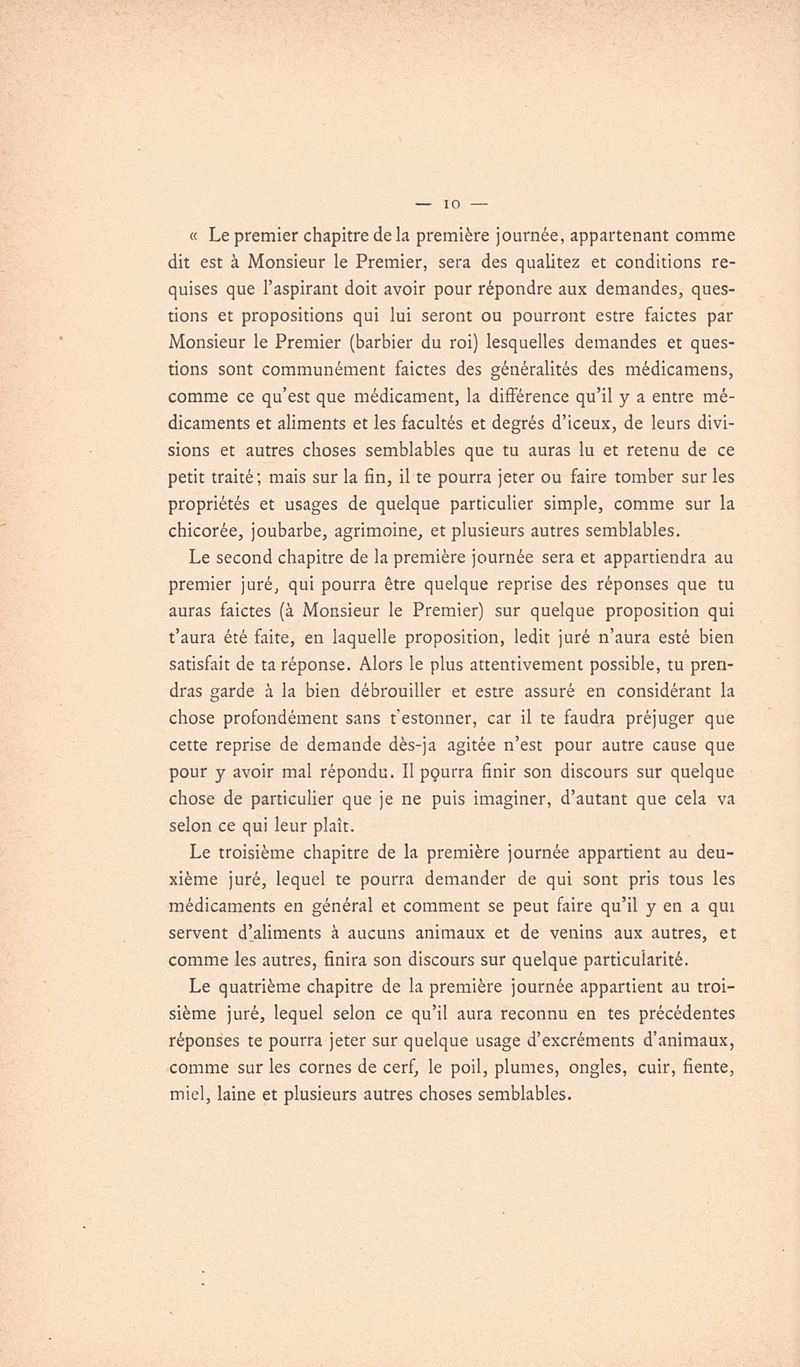 — 10 —

« Le premier chapitre de la première journée, appartenant comme dit est à Monsieur le Premier, sera des qualitez et conditions requises que l'aspirant doit avoir pour répondre aux demandes, questions et propositions qui lui seront ou pourront estre faictes par Monsieur le Premier (barbier du roi) lesquelles demandes et questions sont communément faictes des généralités des médicamens, comme ce qu'est que médicament, la différence qu'il y a entre médicaments et aliments et les facultés et degrés d'iceux, de leurs divisions et autres choses semblables que tu auras lu et retenu de ce petit traité; mais sur la fin, il te pourra jeter ou faire tomber sur les propriétés et usages de quelque particulier simple, comme sur la chicorée, joubarbe, agrimoine, et plusieurs autres semblables.

Le second chapitre de la première journée sera et appartiendra au premier juré, qui pourra être quelque reprise des réponses que tu auras faictes (à Monsieur le Premier) sur quelque proposition qui t'aura été faite, en laquelle proposition, ledit juré n'aura esté bien satisfait de ta réponse. Alors le plus attentivement possible, tu prendras garde à la bien débrouiller et estre assuré en considérant la chose profondément sans t'estonner, car il te faudra préjuger que cette reprise de demande dès-ja agitée n'est pour autre cause que pour y avoir mal répondu. Il pourra finir son discours sur quelque chose de particulier que je ne puis imaginer, d'autant que cela va selon ce qui leur plaît.

Le troisième chapitre de la première journée appartient au deuxième juré, lequel te pourra demander de qui sont pris tous les médicaments en général et comment se peut faire qu'il y en a qui servent d'aliments à aucuns animaux et de venins aux autres, et comme les autres, finira son discours sur quelque particularité.

Le quatrième chapitre de la première journée appartient au troisième juré, lequel selon ce qu'il aura reconnu en tes précédentes réponses te pourra jeter sur quelque usage d'excréments d'animaux, comme sur les cornes de cerf, le poil, plumes, ongles, cuir, fiente, miel, laine et plusieurs autres choses semblables.